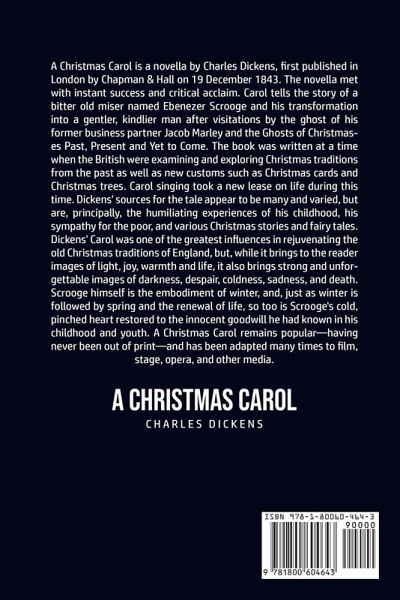 A Christmas Carol is a novella by Charles Dickens, first published in London by Chapman & Hall on 19 December 1843. The novella met with instant success and critical acclaim. Carol tells the story of a bitter old miser named Ebenezer Scrooge and his transformation into a gentler, kindlier man after visitations by the ghost of his former business partner Jacob Marley and the Ghosts of Christmases Past, Present and Yet to Come. The book was written at a time when the British were examining and exploring Christmas traditions from the past as well as new customs such as Christmas cards and Christmas trees. Carol singing took a new lease on life during this time. Dickens' sources for the tale appear to be many and varied, but are, principally, the humiliating experiences of his childhood, his sympathy for the poor, and various Christmas stories and fairy tales. Dickens' Carol was one of the greatest influences in rejuvenating the old Christmas traditions of England, but, while it brings to the reader images of light, joy, warmth and life, it also brings strong and unforgettable images of darkness, despair, coldness, sadness, and death. Scrooge himself is the embodiment of winter, and, just as winter is followed by spring and the renewal of life, so too is Scrooge's cold, pinched heart restored to the innocent goodwill he had known in his childhood and youth. A Christmas Carol remains popular—having never been out of print—and has been adapted many times to film, stage, opera, and other media.

A CHRISTMAS CAROL

CHARLES DICKENS

ISBN 978-1-80060-464-3

90000

9 781800 604643